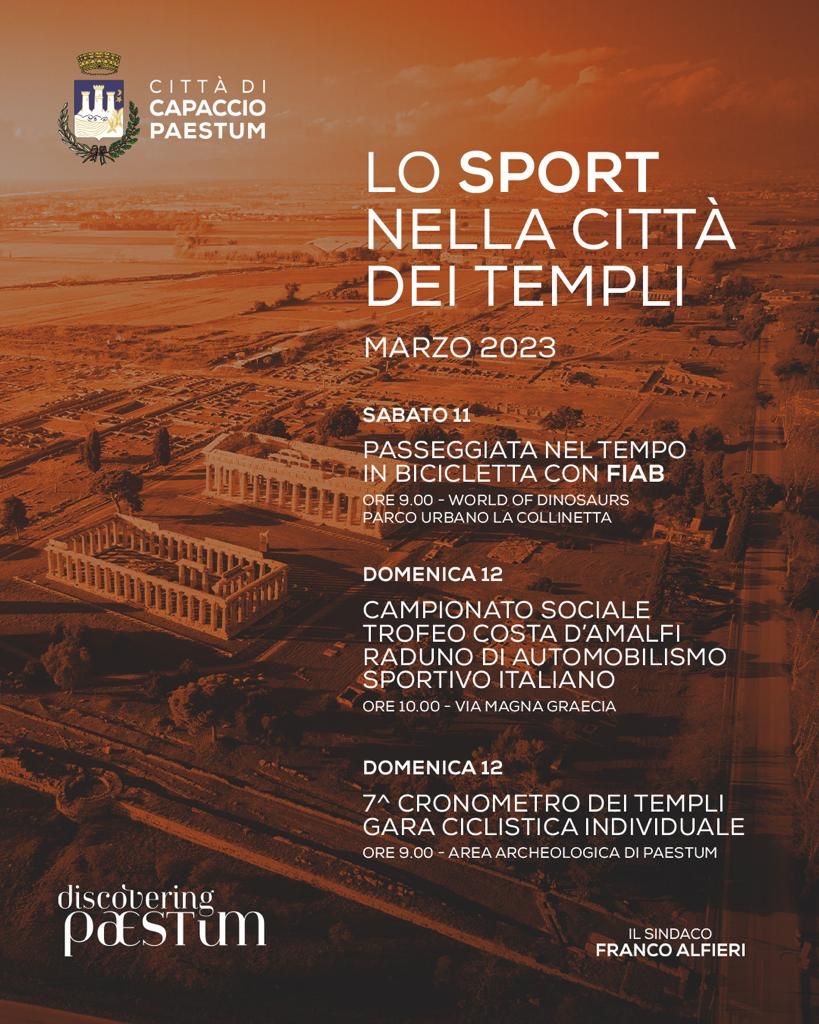 CITTÀ DI
CAPACCIO
PAESTUM

LO SPORT NELLA CITTÀ DEI TEMPLI

MARZO 2023

SABATO 11

PASSEGGIATA NEL TEMPO IN BICICLETTA CON FIAB

ORE 9.00 - WORLD OF DINOSAURS
PARCO URBANO LA COLLINETTA

DOMENICA 12

CAMPIONATO SOCIALE TROFEO COSTA D'AMALFI RADUNO DI AUTOMOBILISMO SPORTIVO ITALIANO

ORE 10.00 - VIA MAGNA GRAECIA

DOMENICA 12

7^ CRONOMETRO DEI TEMPLI GARA CICLISTICA INDIVIDUALE

ORE 9.00 - AREA ARCHEOLOGICA DI PAESTUM

discovering
pæstum

IL SINDACO
FRANCO ALFIERI